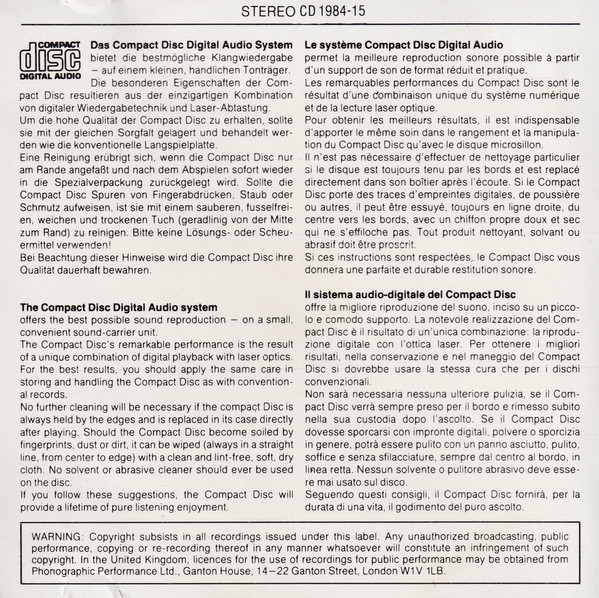 STEREO CD 1984-15

COMPACT
disc
DIGITAL AUDIO

**Das Compact Disc Digital Audio System** bietet die bestmögliche Klangwiedergabe – auf einem kleinen, handlichen Tonträger. Die besonderen Eigenschaften der Compact Disc resultieren aus der einzigartigen Kombination von digitaler Wiedergabetechnik und Laser-Abtastung.
Um die hohe Qualität der Compact Disc zu erhalten, sollte sie mit der gleichen Sorgfalt gelagert und behandelt werden wie die konventionelle Langspielplatte.
Eine Reinigung erübrigt sich, wenn die Compact Disc nur am Rande angefaßt und nach dem Abspielen sofort wieder in die Spezialverpackung zurückgelegt wird. Sollte die Compact Disc Spuren von Fingerabdrücken, Staub oder Schmutz aufweisen, ist sie mit einem sauberen, fusselfreien, weichen und trockenen Tuch (geradlinig von der Mitte zum Rand) zu reinigen. Bitte keine Lösungs- oder Scheuermittel verwenden!
Bei Beachtung dieser Hinweise wird die Compact Disc ihre Qualität dauerhaft bewahren.

**The Compact Disc Digital Audio system**
offers the best possible sound reproduction – on a small, convenient sound-carrier unit.
The Compact Disc's remarkable performance is the result of a unique combination of digital playback with laser optics. For the best results, you should apply the same care in storing and handling the Compact Disc as with conventional records.
No further cleaning will be necessary if the compact Disc is always held by the edges and is replaced in its case directly after playing. Should the Compact Disc become soiled by fingerprints, dust or dirt, it can be wiped (always in a straight line, from center to edge) with a clean and lint-free, soft, dry cloth. No solvent or abrasive cleaner should ever be used on the disc.
If you follow these suggestions, the Compact Disc will provide a lifetime of pure listening enjoyment.

**Le système Compact Disc Digital Audio**
permet la meilleure reproduction sonore possible à partir d'un support de son de format réduit et pratique.
Les remarquables performances du Compact Disc sont le résultat d'une combinaison unique du système numérique et de la lecture laser optique.
Pour obtenir les meilleurs résultats, il est indispensable d'apporter le même soin dans le rangement et la manipulation du Compact Disc qu'avec le disque microsillon.
Il n'est pas nécessaire d'effectuer de nettoyage particulier si le disque est toujours tenu par les bords et est replacé directement dans son boîtier après l'écoute. Si le Compact Disc porte des traces d'empreintes digitales, de poussière ou autres, il peut être essuyé, toujours en ligne droite, du centre vers les bords, avec un chiffon propre doux et sec qui ne s'effiloche pas. Tout produit nettoyant, solvant ou abrasif doit être proscrit.
Si ces instructions sont respectées, le Compact Disc vous donnera une parfaite et durable restitution sonore.

**Il sistema audio-digitale del Compact Disc**
offre la migliore riproduzione del suono, inciso su un piccolo e comodo supporto. La notevole realizzazione del Compact Disc è il risultato di un'unica combinazione: la riproduzione digitale con l'ottica laser. Per ottenere i migliori risultati, nella conservazione e nel maneggio del Compact Disc si dovrebbe usare la stessa cura che per i dischi convenzionali.
Non sarà necessaria nessuna ulteriore pulizia, se il Compact Disc verrà sempre preso per il bordo e rimesso subito nella sua custodia dopo l'ascolto. Se il Compact Disc dovesse sporcarsi con impronte digitali, polvere o sporcizia in genere, potrà essere pulito con un panno asciutto, pulito, soffice e senza sfilacciature, sempre dal centro al bordo, in linea retta. Nessun solvente o pulitore abrasivo deve essere mai usato sul disco.
Seguendo questi consigli, il Compact Disc fornirà, per la durata di una vita, il godimento del puro ascolto.

WARNING: Copyright subsists in all recordings issued under this label. Any unauthorized broadcasting, public performance, copying or re-recording thereof in any manner whatsoever will constitute an infringement of such copyright. In the United Kingdom, licences for the use of recordings for public performance may be obtained from Phonographic Performance Ltd., Ganton House, 14–22 Ganton Street, London W1V 1LB.